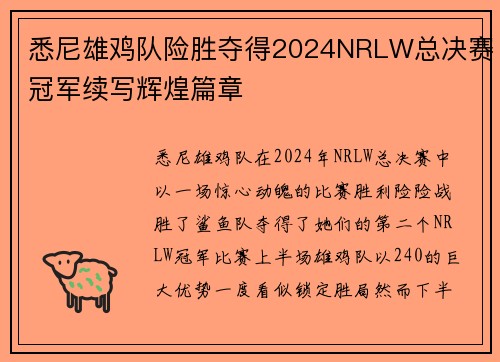 悉尼雄鸡队险胜夺得2024NRLW总决赛冠军续写辉煌篇章

悉尼雄鸡队在2024年NRLW总决赛中以一场惊心动魄的比赛胜利险险战胜了鲨鱼队夺得了她们的第二个NRLW冠军比赛上半场雄鸡队以240的巨大优势一度看似锁定胜局然而下半